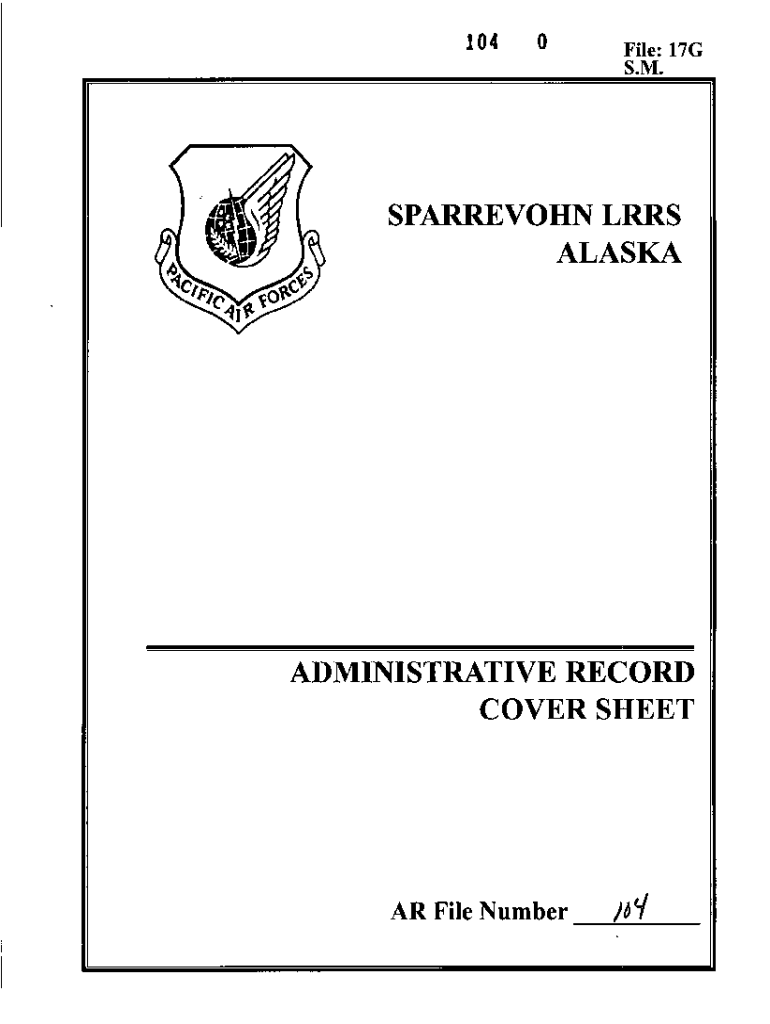 104 0 File: 17G
S.M.

PACIFIC AIR FORCES

SPARREVOHN LRRS
ALASKA

ADMINISTRATIVE RECORD
COVER SHEET

AR File Number 104